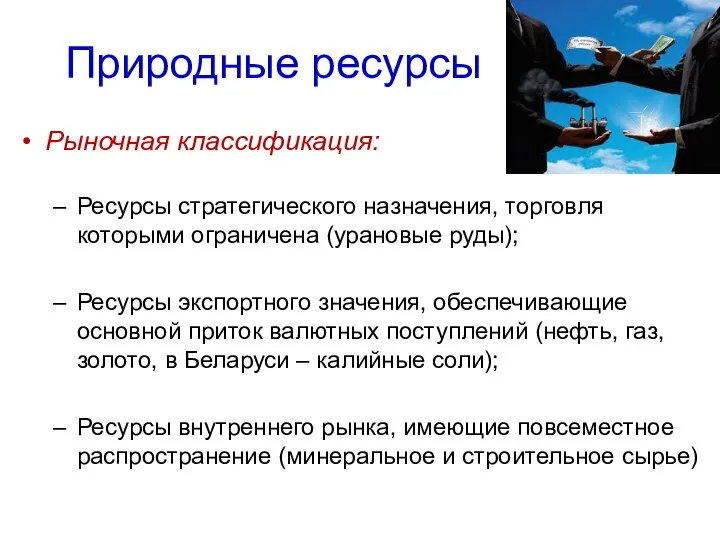 Природные ресурсы

• Рыночная классификация:

– Ресурсы стратегического назначения, торговля которыми ограничена (урановые руды);

– Ресурсы экспортного значения, обеспечивающие основной приток валютных поступлений (нефть, газ, золото, в Беларуси – калийные соли);

– Ресурсы внутреннего рынка, имеющие повсеместное распространение (минеральное и строительное сырье)